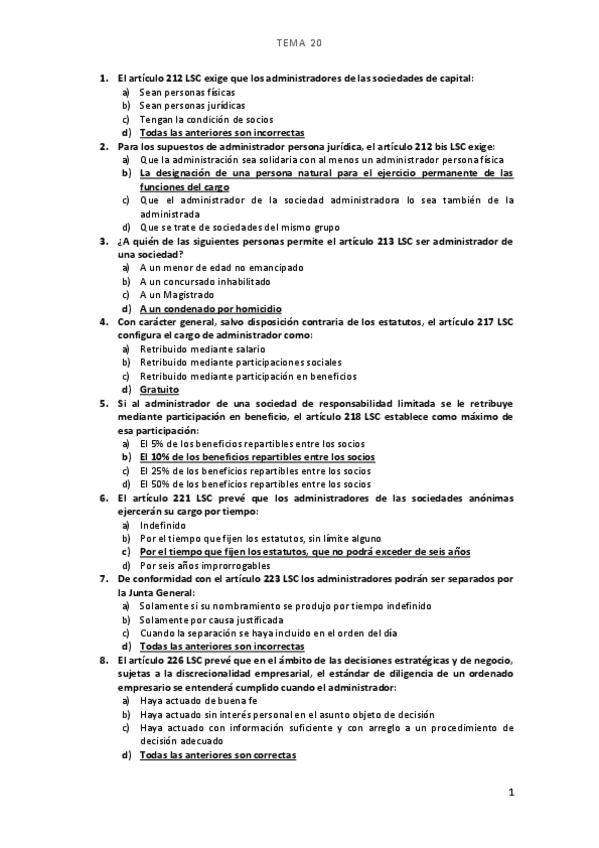 TEMA 20

1. El artículo 212 LSC exige que los administradores de las sociedades de capital:
a) Sean personas físicas
b) Sean personas jurídicas
c) Tengan la condición de socios
d) Todas las anteriores son incorrectas

2. Para los supuestos de administrador persona jurídica, el artículo 212 bis LSC exige:
a) Que la administración sea solidaria con al menos un administrador persona física
b) La designación de una persona natural para el ejercicio permanente de las funciones del cargo
c) Que el administrador de la sociedad administradora lo sea también de la administrada
d) Que se trate de sociedades del mismo grupo

3. ¿A quién de las siguientes personas permite el artículo 213 LSC ser administrador de una sociedad?
a) A un menor de edad no emancipado
b) A un concursado inhabilitado
c) A un Magistrado
d) A un condenado por homicidio

4. Con carácter general, salvo disposición contraria de los estatutos, el artículo 217 LSC configura el cargo de administrador como:
a) Retribuido mediante salario
b) Retribuido mediante participaciones sociales
c) Retribuido mediante participación en beneficios
d) Gratuito

5. Si al administrador de una sociedad de responsabilidad limitada se le retribuye mediante participación en beneficio, el artículo 218 LSC establece como máximo de esa participación:
a) El 5% de los beneficios repartibles entre los socios
b) El 10% de los beneficios repartibles entre los socios
c) El 25% de los beneficios repartibles entre los socios
d) El 50% de los beneficios repartibles entre los socios

6. El artículo 221 LSC prevé que los administradores de las sociedades anónimas ejercerán su cargo por tiempo:
a) Indefinido
b) Por el tiempo que fijen los estatutos, sin límite alguno
c) Por el tiempo que fijen los estatutos, que no podrá exceder de seis años
d) Por seis años improrrogables

7. De conformidad con el artículo 223 LSC los administradores podrán ser separados por la Junta General:
a) Solamente si su nombramiento se produjo por tiempo indefinido
b) Solamente por causa justificada
c) Cuando la separación se haya incluido en el orden del día
d) Todas las anteriores son incorrectas

8. El artículo 226 LSC prevé que en el ámbito de las decisiones estratégicas y de negocio, sujetas a la discrecionalidad empresarial, el estándar de diligencia de un ordenado empresario se entenderá cumplido cuando el administrador:
a) Haya actuado de buena fe
b) Haya actuado sin interés personal en el asunto objeto de decisión
c) Haya actuado con información suficiente y con arreglo a un procedimiento de decisión adecuado
d) Todas las anteriores son correctas

1